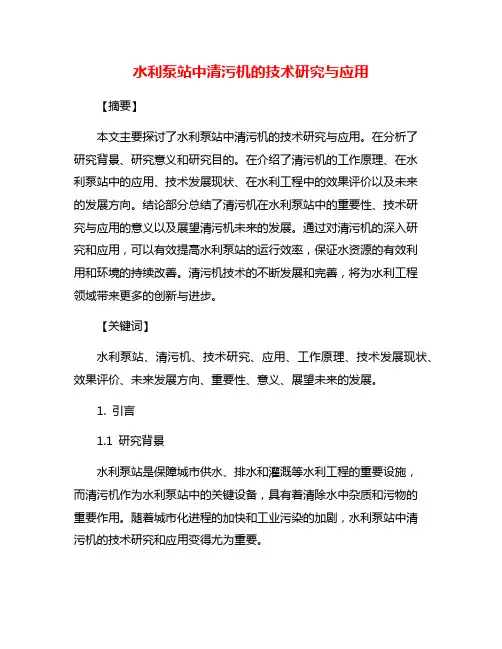 水利泵站中清污机的技术研究与应用

【摘要】

本文主要探讨了水利泵站中清污机的技术研究与应用。在分析了研究背景、研究意义和研究目的。在介绍了清污机的工作原理、在水利泵站中的应用、技术发展现状、在水利工程中的效果评价以及未来的发展方向。结论部分总结了清污机在水利泵站中的重要性、技术研究与应用的意义以及展望清污机未来的发展。通过对清污机的深入研究和应用，可以有效提高水利泵站的运行效率，保证水资源的有效利用和环境的持续改善。清污机技术的不断发展和完善，将为水利工程领域带来更多的创新与进步。

【关键词】

水利泵站、清污机、技术研究、应用、工作原理、技术发展现状、效果评价、未来发展方向、重要性、意义、展望未来的发展。

1. 引言

1.1 研究背景

水利泵站是保障城市供水、排水和灌溉等水利工程的重要设施，而清污机作为水利泵站中的关键设备，具有着清除水中杂质和污物的重要作用。随着城市化进程的加快和工业污染的加剧，水利泵站中清污机的技术研究和应用变得尤为重要。